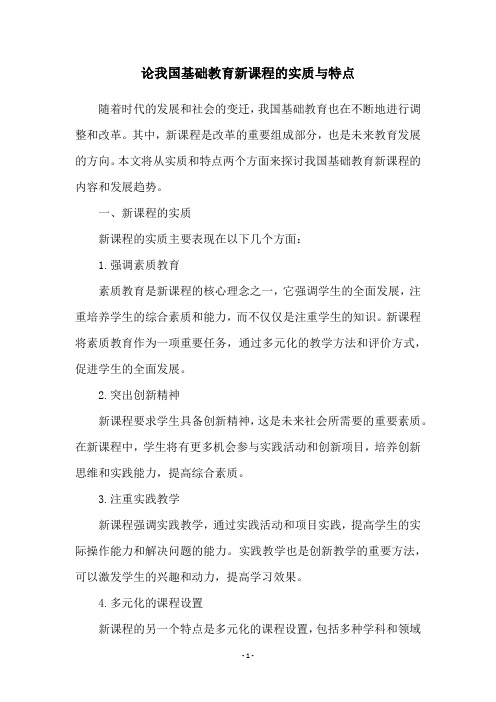 论我国基础教育新课程的实质与特点

随着时代的发展和社会的变迁，我国基础教育也在不断地进行调整和改革。其中，新课程是改革的重要组成部分，也是未来教育发展的方向。本文将从实质和特点两个方面来探讨我国基础教育新课程的内容和发展趋势。

一、新课程的实质

新课程的实质主要表现在以下几个方面：

1. 强调素质教育

素质教育是新课程的核心理念之一，它强调学生的全面发展，注重培养学生的综合素质和能力，而不仅仅是注重学生的知识。新课程将素质教育作为一项重要任务，通过多元化的教学方法和评价方式，促进学生的全面发展。

2. 突出创新精神

新课程要求学生具备创新精神，这是未来社会所需要的重要素质。在新课程中，学生将有更多机会参与实践活动和创新项目，培养创新思维和实践能力，提高综合素质。

3. 注重实践教学

新课程强调实践教学，通过实践活动和项目实践，提高学生的实际操作能力和解决问题的能力。实践教学也是创新教学的重要方法，可以激发学生的兴趣和动力，提高学习效果。

4. 多元化的课程设置

新课程的另一个特点是多元化的课程设置，包括多种学科和领域

- 1 -